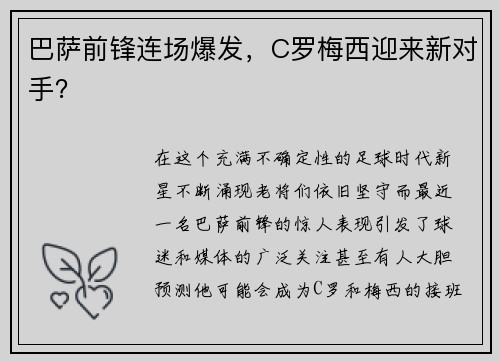 巴萨前锋连场爆发，C罗梅西迎来新对手?

在这个充满不确定性的足球时代新星不断涌现老将们依旧坚守而最近一名巴萨前锋的惊人表现引发了球迷和媒体的广泛关注甚至有人大胆预测他可能会成为C罗和梅西的接班